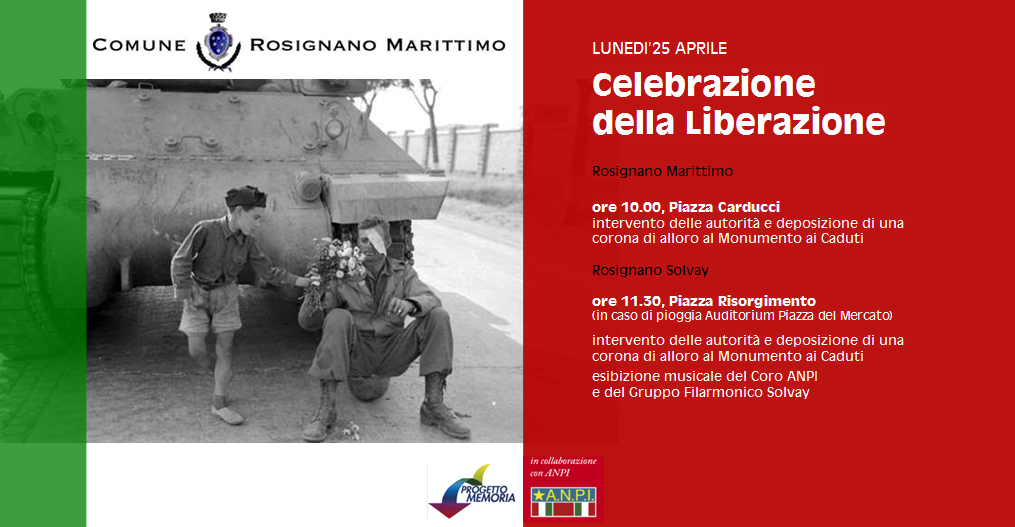 COMUNE ROSIGNANO MARITTIMO

LUNEDI'25 APRILE

Celebrazione della Liberazione

Rosignano Marittimo

ore 10.00, Piazza Carducci
intervento delle autorità e deposizione di una corona di alloro al Monumento ai Caduti

Rosignano Solvay

ore 11.30, Piazza Risorgimento
(in caso di pioggia Auditorium Piazza del Mercato)
intervento delle autorità e deposizione di una corona di alloro al Monumento ai Caduti
esibizione musicale del Coro ANPI e del Gruppo Filarmonico Solvay

PROGETTO MEMORIA

in collaborazione con ANPI

A.N.P.I.